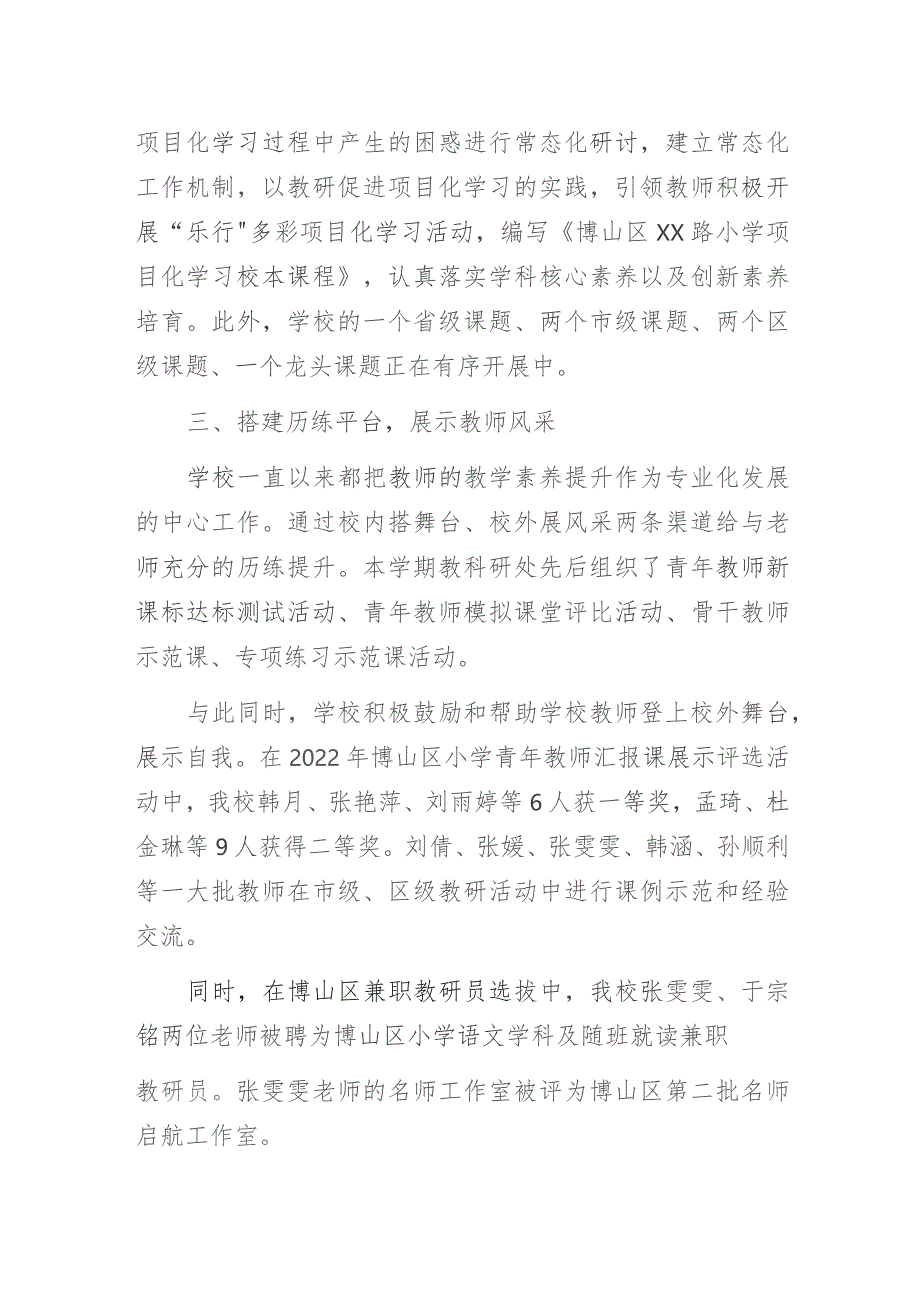 项目化学习过程中产生的困惑进行常态化研讨，建立常态化工作机制，以教研促进项目化学习的实践，引领教师积极开展“乐行"多彩项目化学习活动，编写《博山区XX路小学项目化学习校本课程》，认真落实学科核心素养以及创新素养培育。此外，学校的一个省级课题、两个市级课题、两个区级课题、一个龙头课题正在有序开展中。

三、搭建历练平台，展示教师风采

学校一直以来都把教师的教学素养提升作为专业化发展的中心工作。通过校内搭舞台、校外展风采两条渠道给与老师充分的历练提升。本学期教科研处先后组织了青年教师新课标达标测试活动、青年教师模拟课堂评比活动、骨干教师示范课、专项练习示范课活动。

与此同时，学校积极鼓励和帮助学校教师登上校外舞台，展示自我。在2022年博山区小学青年教师汇报课展示评选活动中，我校韩月、张艳萍、刘雨婷等6人获一等奖，孟琦、杜金琳等9人获得二等奖。刘倩、张媛、张雯雯、韩涵、孙顺利等一大批教师在市级、区级教研活动中进行课例示范和经验交流。

同时，在博山区兼职教研员选拔中，我校张雯雯、于宗铭两位老师被聘为博山区小学语文学科及随班就读兼职

教研员。张雯雯老师的名师工作室被评为博山区第二批名师启航工作室。